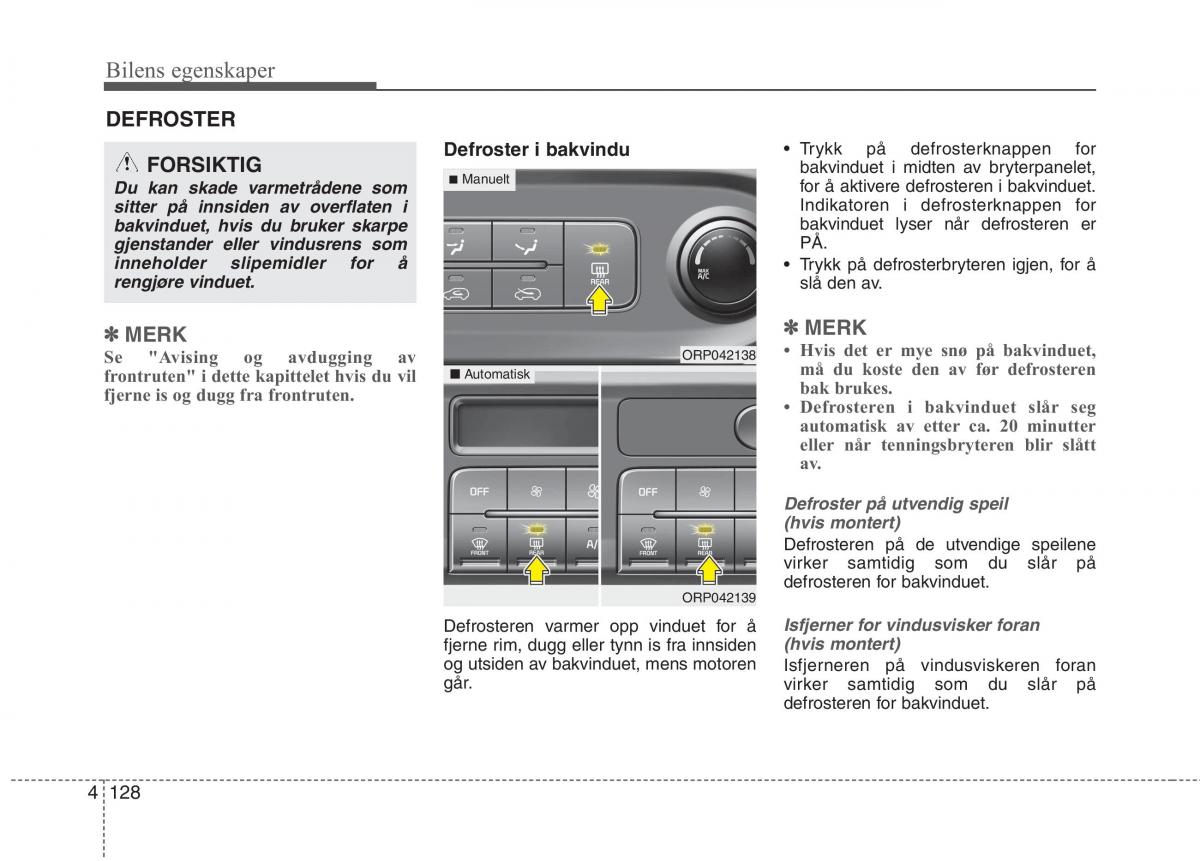 Bilens egenskaper

DEFROSTER

FORSIKTIG

Du kan skade varmetrådene som sitter på innsiden av overflaten i bakvinduet, hvis du bruker skarpe gjenstander eller vindusrens som inneholder slipemidler for å rengjøre vinduet.

✽ MERK

Se "Avising og avdugging av frontruten" i dette kapittelet hvis du vil fjerne is og dugg fra frontruten.

Defroster i bakvindu

■ Manuelt

MAX A/C

REAR

ORP042138

■ Automatisk

OFF

FRONT

REAR

A/

OFF

FRONT

REAR

ORP042139

Defrosteren varmer opp vinduet for å fjerne rim, dugg eller tynn is fra innsiden og utsiden av bakvinduet, mens motoren går.

• Trykk på defrosterknappen for bakvinduet i midten av bryterpanelet, for å aktivere defrosteren i bakvinduet. Indikatoren i defrosterknappen for bakvinduet lyser når defrosteren er PÅ.

• Trykk på defrosterbryteren igjen, for å slå den av.

✽ MERK

• Hvis det er mye snø på bakvinduet, må du koste den av før defrosteren bak brukes.

• Defrosteren i bakvinduet slår seg automatisk av etter ca. 20 minutter eller når tenningsbryteren blir slått av.

Defroster på utvendig speil (hvis montert)

Defrosteren på de utvendige speilene virker samtidig som du slår på defrosteren for bakvinduet.

Isfjerner for vindusvisker foran (hvis montert)

Isfjerneren på vindusviskeren foran virker samtidig som du slår på defrosteren for bakvinduet.

4 128